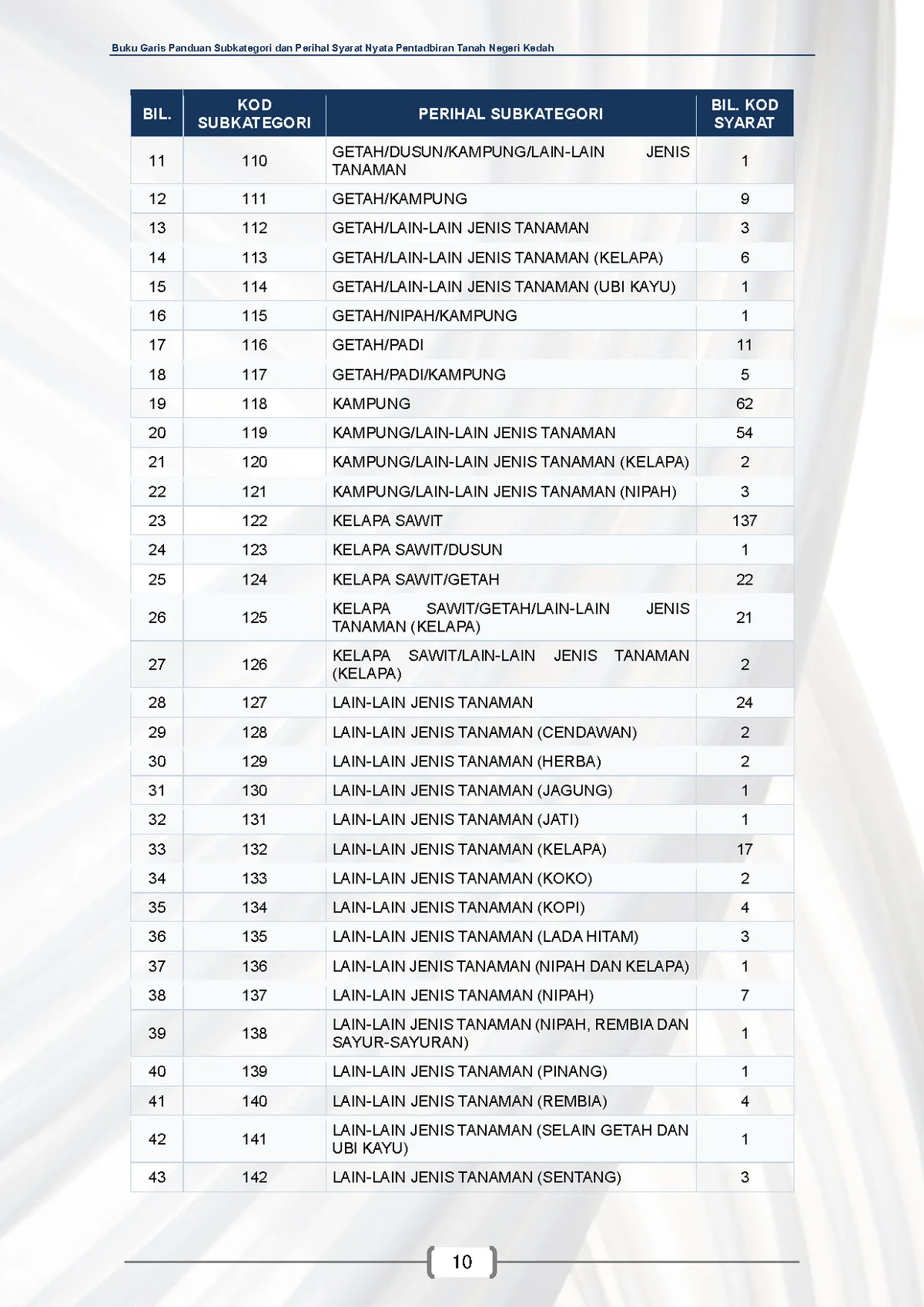 Buku Garis Panduan Subkategori dan Perihal Syarat Nyata Pentadbiran Tanah Negeri Kedah

| BIL. | KOD SUBKATEGORI | PERIHAL SUBKATEGORI | BIL. KOD SYARAT |
|---|---|---|---|
| 11 | 110 | GETAH/DUSUN/KAMPUNG/LAIN-LAIN JENIS TANAMAN | 1 |
| 12 | 111 | GETAH/KAMPUNG | 9 |
| 13 | 112 | GETAH/LAIN-LAIN JENIS TANAMAN | 3 |
| 14 | 113 | GETAH/LAIN-LAIN JENIS TANAMAN (KELAPA) | 6 |
| 15 | 114 | GETAH/LAIN-LAIN JENIS TANAMAN (UBI KAYU) | 1 |
| 16 | 115 | GETAH/NIPAH/KAMPUNG | 1 |
| 17 | 116 | GETAH/PADI | 11 |
| 18 | 117 | GETAH/PADI/KAMPUNG | 5 |
| 19 | 118 | KAMPUNG | 62 |
| 20 | 119 | KAMPUNG/LAIN-LAIN JENIS TANAMAN | 54 |
| 21 | 120 | KAMPUNG/LAIN-LAIN JENIS TANAMAN (KELAPA) | 2 |
| 22 | 121 | KAMPUNG/LAIN-LAIN JENIS TANAMAN (NIPAH) | 3 |
| 23 | 122 | KELAPA SAWIT | 137 |
| 24 | 123 | KELAPA SAWIT/DUSUN | 1 |
| 25 | 124 | KELAPA SAWIT/GETAH | 22 |
| 26 | 125 | KELAPA SAWIT/GETAH/LAIN-LAIN JENIS TANAMAN (KELAPA) | 21 |
| 27 | 126 | KELAPA SAWIT/LAIN-LAIN JENIS TANAMAN (KELAPA) | 2 |
| 28 | 127 | LAIN-LAIN JENIS TANAMAN | 24 |
| 29 | 128 | LAIN-LAIN JENIS TANAMAN (CENDAWAN) | 2 |
| 30 | 129 | LAIN-LAIN JENIS TANAMAN (HERBA) | 2 |
| 31 | 130 | LAIN-LAIN JENIS TANAMAN (JAGUNG) | 1 |
| 32 | 131 | LAIN-LAIN JENIS TANAMAN (JATI) | 1 |
| 33 | 132 | LAIN-LAIN JENIS TANAMAN (KELAPA) | 17 |
| 34 | 133 | LAIN-LAIN JENIS TANAMAN (KOKO) | 2 |
| 35 | 134 | LAIN-LAIN JENIS TANAMAN (KOPI) | 4 |
| 36 | 135 | LAIN-LAIN JENIS TANAMAN (LADA HITAM) | 3 |
| 37 | 136 | LAIN-LAIN JENIS TANAMAN (NIPAH DAN KELAPA) | 1 |
| 38 | 137 | LAIN-LAIN JENIS TANAMAN (NIPAH) | 7 |
| 39 | 138 | LAIN-LAIN JENIS TANAMAN (NIPAH, REMBIA DAN SAYUR-SAYURAN) | 1 |
| 40 | 139 | LAIN-LAIN JENIS TANAMAN (PINANG) | 1 |
| 41 | 140 | LAIN-LAIN JENIS TANAMAN (REMBIA) | 4 |
| 42 | 141 | LAIN-LAIN JENIS TANAMAN (SELAIN GETAH DAN UBI KAYU) | 1 |
| 43 | 142 | LAIN-LAIN JENIS TANAMAN (SENTANG) | 3 |

10